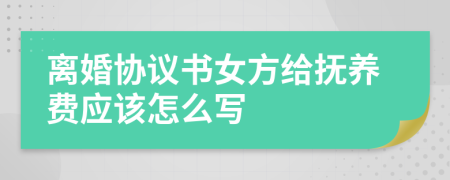 离婚协议书女方给抚养费应该怎么写